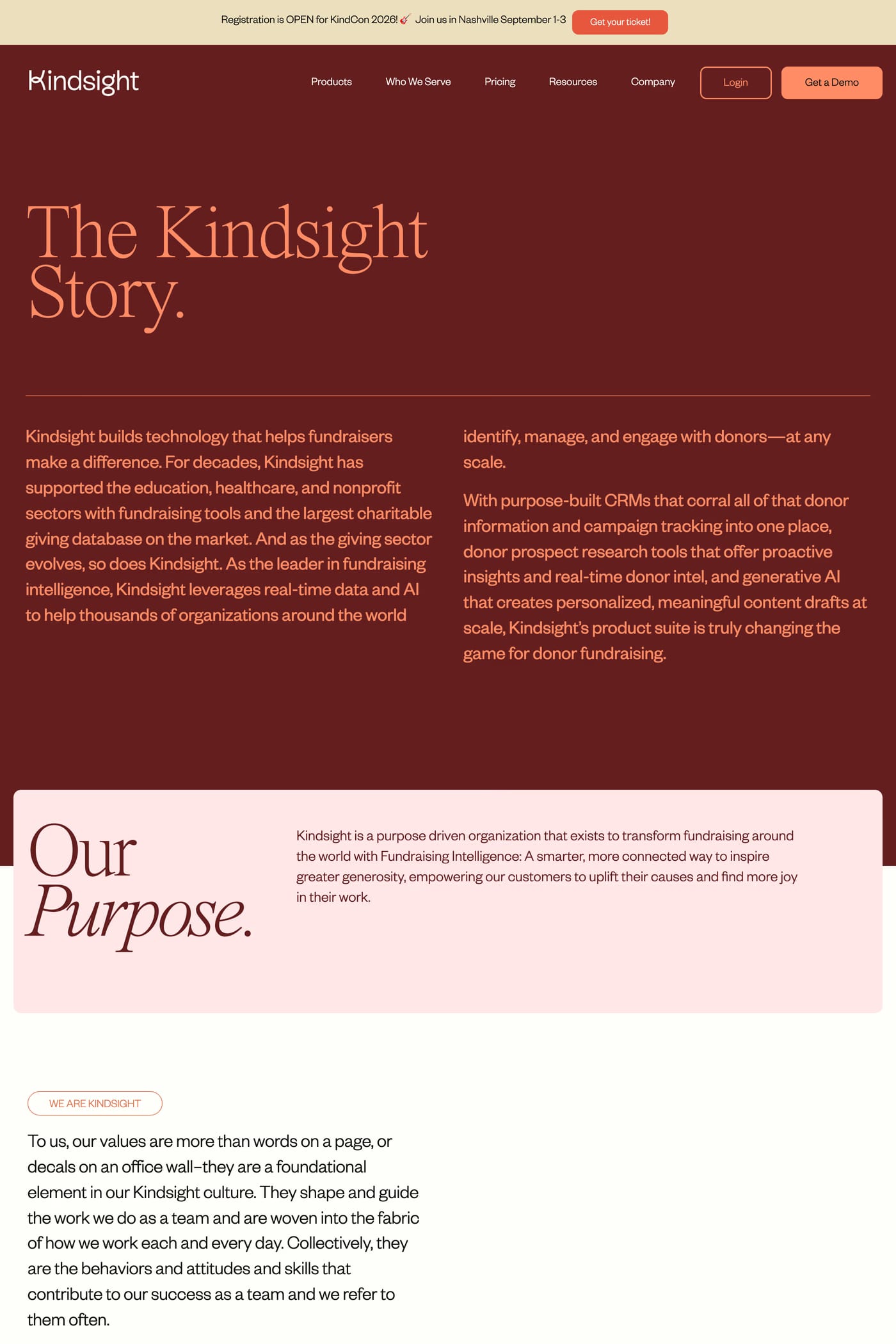 Registration is OPEN for KindCon 2026! 🎸 Join us in Nashville September 1-3 Get your ticket!

Kindsight

Products Who We Serve Pricing Resources Company Login Get a Demo

The Kindsight Story.

Kindsight builds technology that helps fundraisers make a difference. For decades, Kindsight has supported the education, healthcare, and nonprofit sectors with fundraising tools and the largest charitable giving database on the market. And as the giving sector evolves, so does Kindsight. As the leader in fundraising intelligence, Kindsight leverages real-time data and AI to help thousands of organizations around the world identify, manage, and engage with donors—at any scale.

With purpose-built CRMs that corral all of that donor information and campaign tracking into one place, donor prospect research tools that offer proactive insights and real-time donor intel, and generative AI that creates personalized, meaningful content drafts at scale, Kindsight's product suite is truly changing the game for donor fundraising.

Our Purpose.

Kindsight is a purpose driven organization that exists to transform fundraising around the world with Fundraising Intelligence: A smarter, more connected way to inspire greater generosity, empowering our customers to uplift their causes and find more joy in their work.

WE ARE KINDSIGHT

To us, our values are more than words on a page, or decals on an office wall–they are a foundational element in our Kindsight culture. They shape and guide the work we do as a team and are woven into the fabric of how we work each and every day. Collectively, they are the behaviors and attitudes and skills that contribute to our success as a team and we refer to them often.